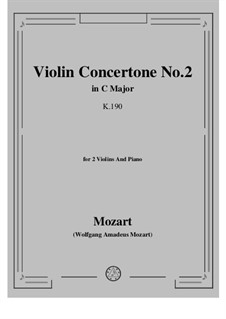 Violin Concertone No.2
in C Major
K.190

for 2 Violins And Piano

Mozart
(Wolfgang Amadeus Mozart)